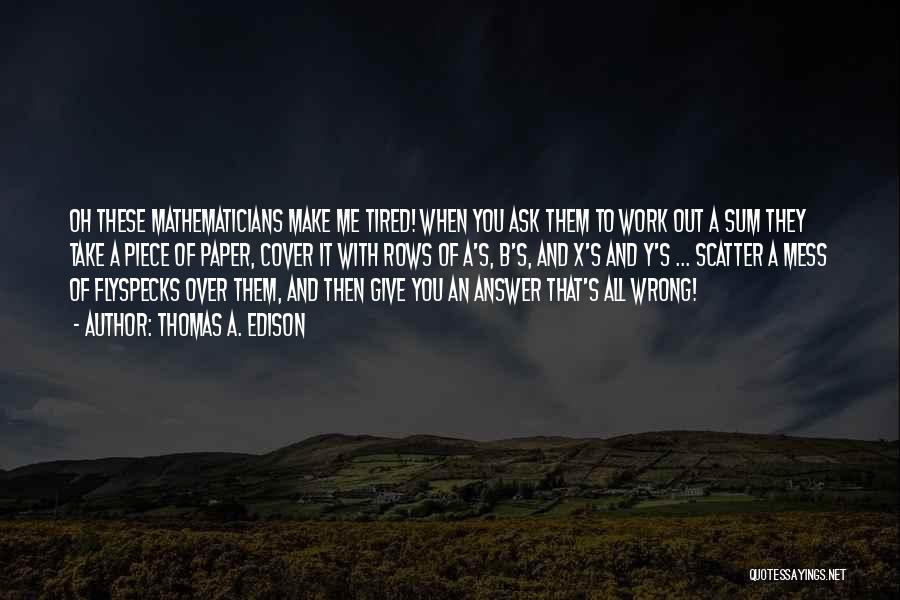 OH THESE MATHEMATICIANS MAKE ME TIRED! WHEN YOU ASK THEM TO WORK OUT A SUM THEY TAKE A PIECE OF PAPER, COVER IT WITH ROWS OF A'S, B'S, AND X'S AND Y'S ... SCATTER A MESS OF FLYSPECKS OVER THEM, AND THEN GIVE YOU AN ANSWER THAT'S ALL WRONG!

- AUTHOR: THOMAS A. EDISON

QUOTESSAYINGS.NET